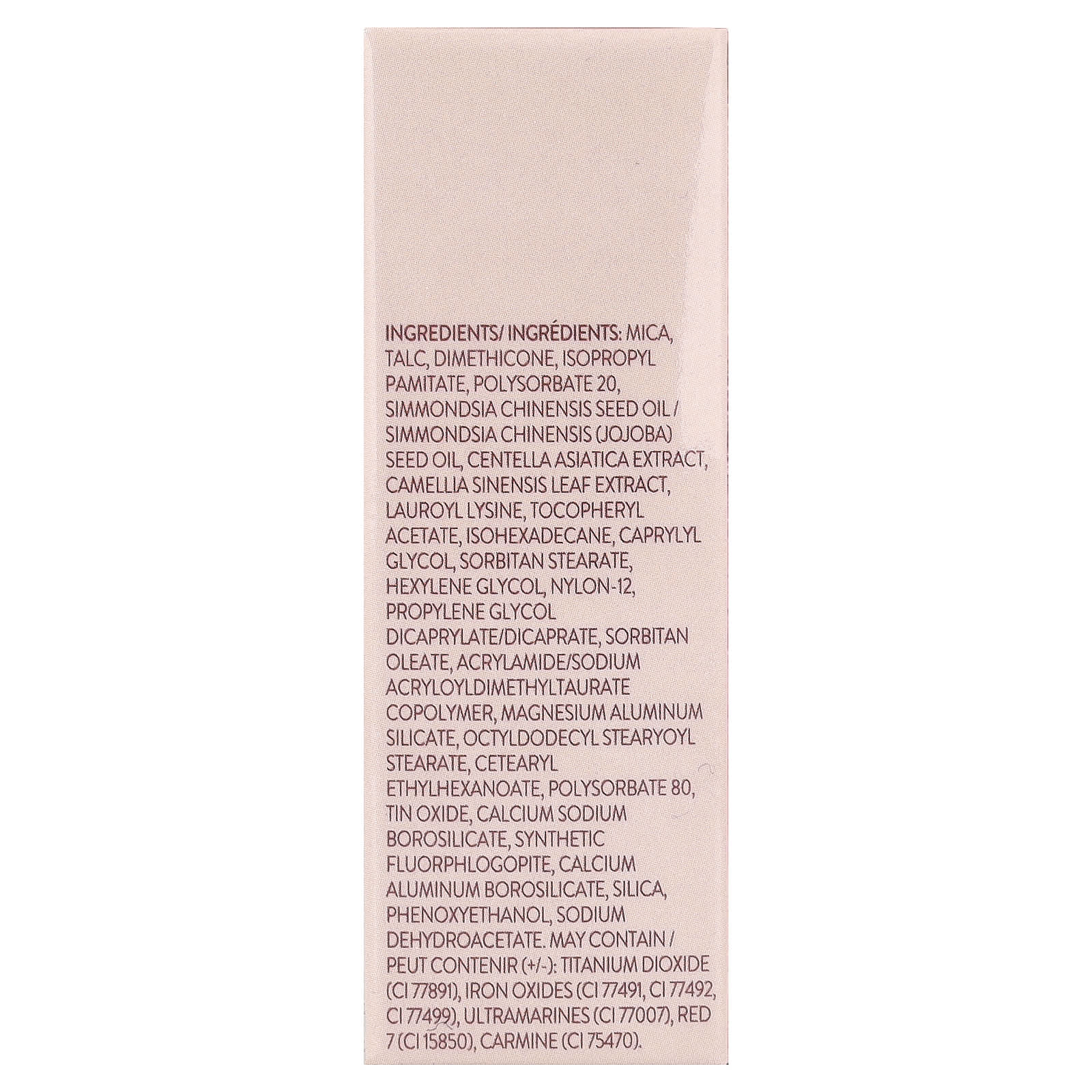 INGREDIENTS/ INGRÉDIENTS: MICA, TALC, DIMETHICONE, ISOPROPYL PAMITATE, POLYSORBATE 20, SIMMONDSIA CHINENSIS SEED OIL / SIMMONDSIA CHINENSIS (JOJOBA) SEED OIL, CENTELLA ASIATICA EXTRACT, CAMELLIA SINENSIS LEAF EXTRACT, LAUROYL LYSINE, TOCOPHERYL ACETATE, ISOHEXADECANE, CAPRYLYL GLYCOL, SORBITAN STEARATE, HEXYLENE GLYCOL, NYLON-12, PROPYLENE GLYCOL DICAPRYLATE/DICAPRATE, SORBITAN OLEATE, ACRYLAMIDE/SODIUM ACRYLOYLDIMETHYLTAURATE COPOLYMER, MAGNESIUM ALUMINUM SILICATE, OCTYLDODECYL STEARYOYL STEARATE, CETEARYL ETHYLHEXANOATE, POLYSORBATE 80, TIN OXIDE, CALCIUM SODIUM BOROSILICATE, SYNTHETIC FLUORPHLOGOPITE, CALCIUM ALUMINUM BOROSILICATE, SILICA, PHENOXYETHANOL, SODIUM DEHYDROACETATE. MAY CONTAIN / PEUT CONTENIR (+/-): TITANIUM DIOXIDE (CI 77891), IRON OXIDES (CI 77491, CI 77492, CI 77499), ULTRAMARINES (CI 77007), RED 7 (CI 15850), CARMINE (CI 75470).